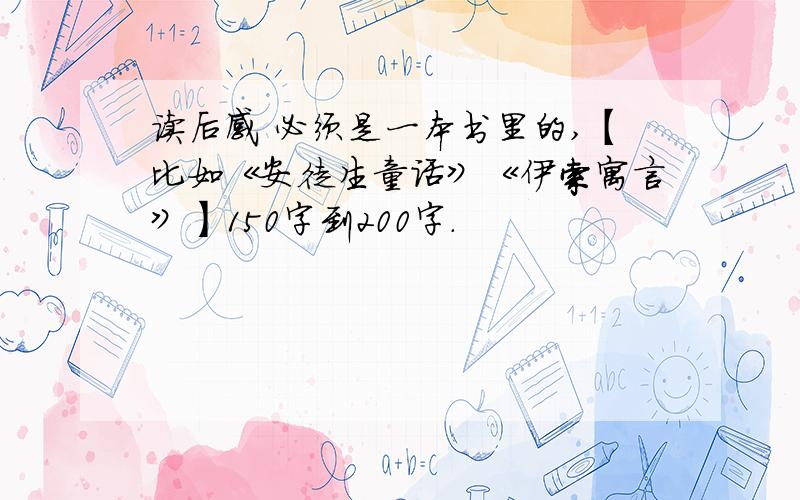 1+1=2

a+b=c

abc

读后感 必须是一本书里的,【比如《安徒生童话》《伊索寓言》】150字到200字.

1+1=2

abc

a+b=c